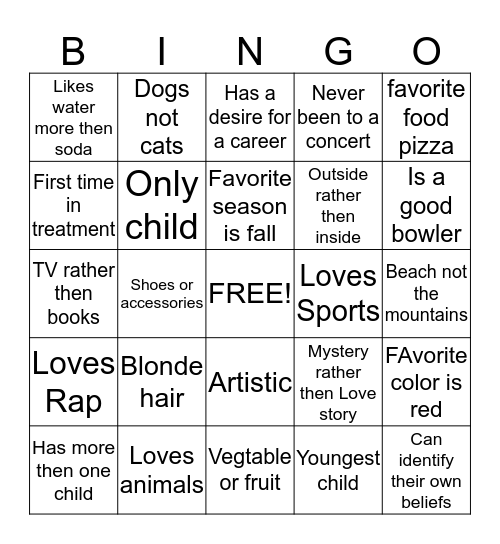 | B | I | N | G | O |
|---|---|---|---|---|
| Likes water more then soda | Dogs not cats | Has a desire for a career | Never been to a concert | favorite food pizza |
| First time in treatment | Only child | Favorite season is fall | Outside rather then inside | Is a good bowler |
| TV rather then books | Shoes or accessories | FREE! | Loves Sports | Beach not the mountains |
| Loves Rap | Blonde hair | Artistic | Mystery rather then Love story | FAvorite color is red |
| Has more then one child | Loves animals | Vegtable or fruit | Youngest child | Can identify their own beliefs |